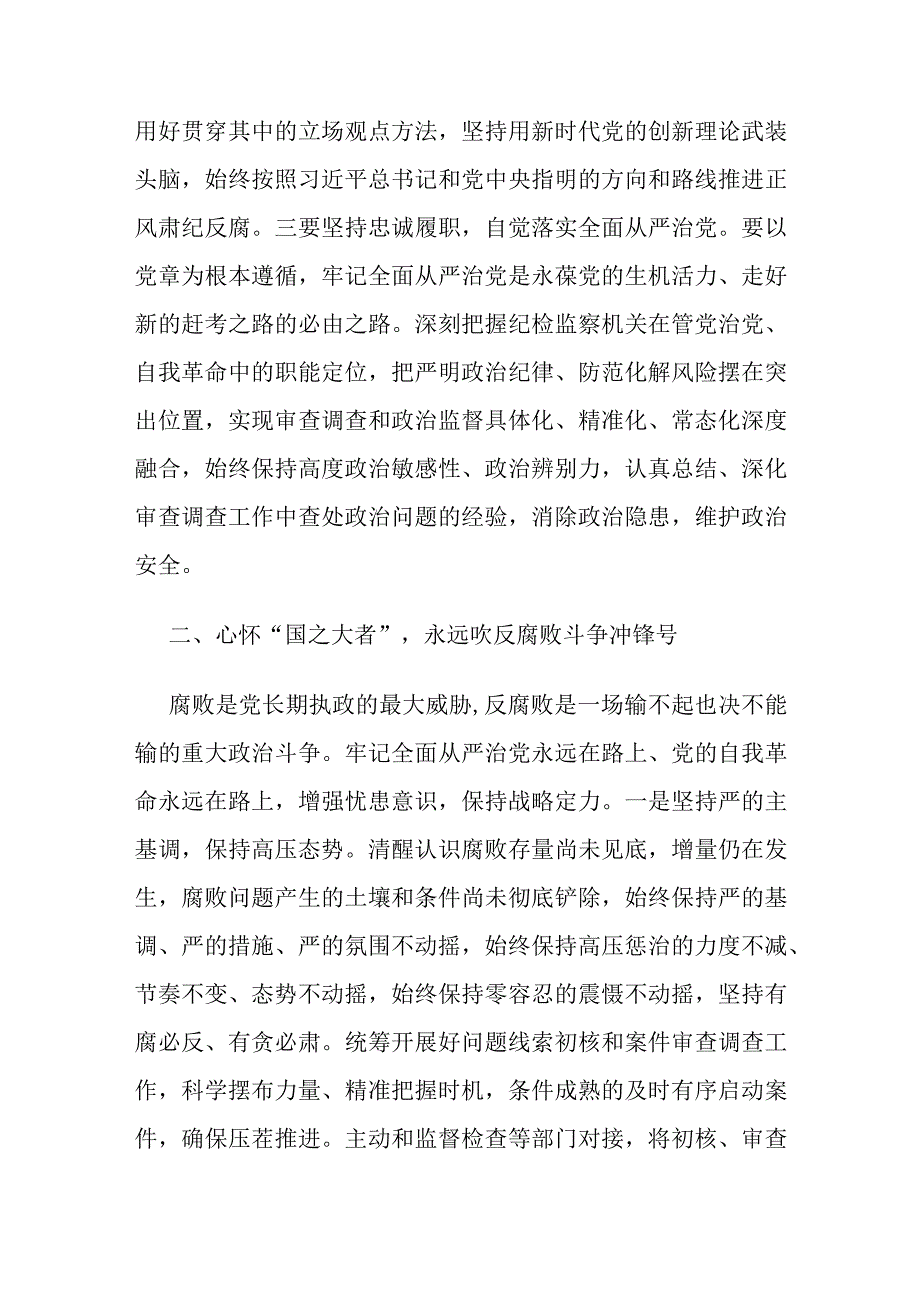 用好贯穿其中的立场观点方法，坚持用新时代党的创新理论武装头脑，始终按照习近平总书记和党中央指明的方向和路线推进正风肃纪反腐。三要坚持忠诚履职，自觉落实全面从严治党。要以党章为根本遵循，牢记全面从严治党是永葆党的生机活力、走好新的赶考之路的必由之路。深刻把握纪检监察机关在管党治党、自我革命中的职能定位，把严明政治纪律、防范化解风险摆在突出位置，实现审查调查和政治监督具体化、精准化、常态化深度融合，始终保持高度政治敏感性、政治辨别力，认真总结、深化审查调查工作中查处政治问题的经验，消除政治隐患，维护政治安全。

二、心怀“国之大者”，永远吹反腐败斗争冲锋号

腐败是党长期执政的最大威胁,反腐败是一场输不起也决不能输的重大政治斗争。牢记全面从严治党永远在路上、党的自我革命永远在路上，增强忧患意识，保持战略定力。一是坚持严的主基调，保持高压态势。清醒认识腐败存量尚未见底，增量仍在发生，腐败问题产生的土壤和条件尚未彻底铲除，始终保持严的基调、严的措施、严的氛围不动摇，始终保持高压惩治的力度不减、节奏不变、态势不动摇，始终保持零容忍的震慑不动摇，坚持有腐必反、有贪必肃。统筹开展好问题线索初核和案件审查调查工作，科学摆布力量、精准把握时机，条件成熟的及时有序启动案件，确保压茬推进。主动和监督检查等部门对接，将初核、审查